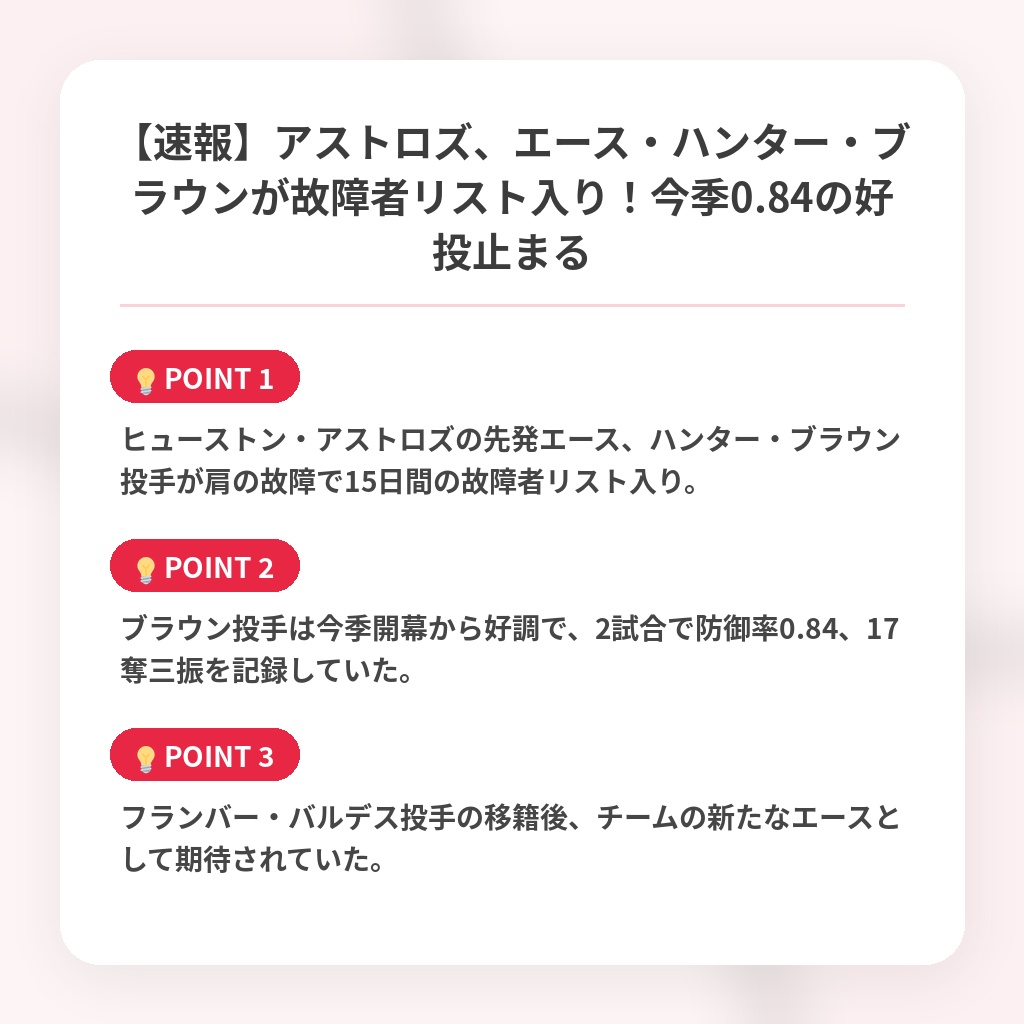 【速報】アストロズ、エース・ハンター・ブラウンが故障者リスト入り！今季0.84の好投止まる

💡POINT 1

ヒューストン・アストロズの先発エース、ハンター・ブラウン投手が肩の故障で15日間の故障者リスト入り。

💡POINT 2

ブラウン投手は今季開幕から好調で、2試合で防御率0.84、17奪三振を記録していた。

💡POINT 3

フランバー・バルデス投手の移籍後、チームの新たなエースとして期待されていた。